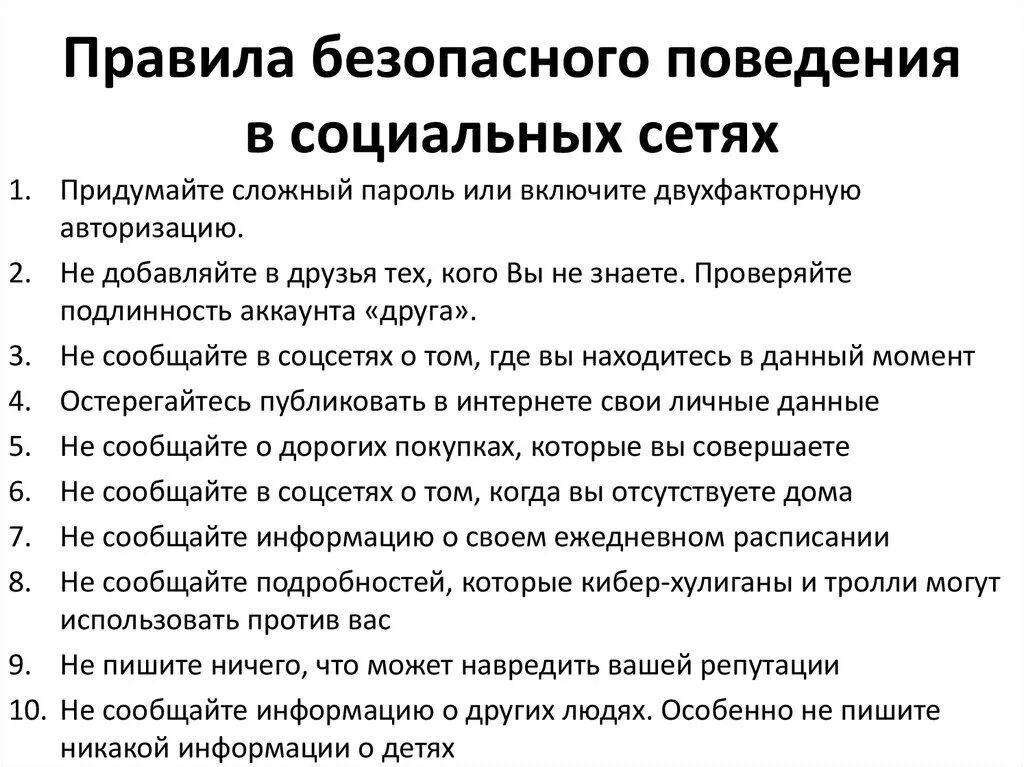 Правила безопасного поведения в социальных сетях

1. Придумайте сложный пароль или включите двухфакторную авторизацию.
2. Не добавляйте в друзья тех, кого Вы не знаете. Проверяйте подлинность аккаунта «друга».
3. Не сообщайте в соцсетях о том, где вы находитесь в данный момент
4. Остерегайтесь публиковать в интернете свои личные данные
5. Не сообщайте о дорогих покупках, которые вы совершаете
6. Не сообщайте в соцсетях о том, когда вы отсутствуете дома
7. Не сообщайте информацию о своем ежедневном расписании
8. Не сообщайте подробностей, которые кибер-хулиганы и тролли могут использовать против вас
9. Не пишите ничего, что может навредить вашей репутации
10. Не сообщайте информацию о других людях. Особенно не пишите никакой информации о детях